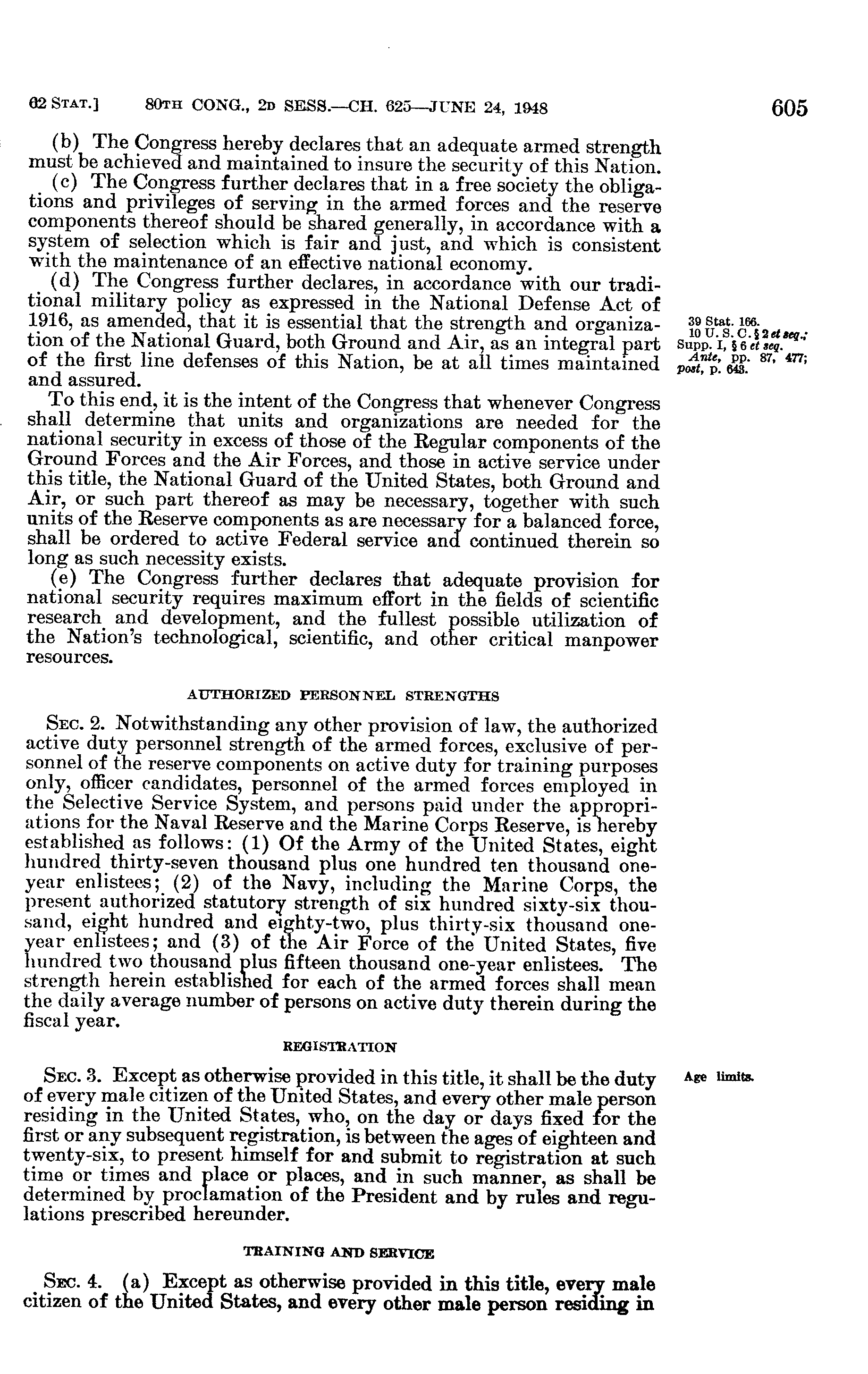 62 STAT.] 80TH CONG., 2D SESS.—CH. 625—JUNE 24, 1948 605

(b) The Congress hereby declares that an adequate armed strength must be achieved and maintained to insure the security of this Nation.

(c) The Congress further declares that in a free society the obligations and privileges of serving in the armed forces and the reserve components thereof should be shared generally, in accordance with a system of selection which is fair and just, and which is consistent with the maintenance of an effective national economy.

(d) The Congress further declares, in accordance with our traditional military policy as expressed in the National Defense Act of 1916, as amended, that it is essential that the strength and organization of the National Guard, both Ground and Air, as an integral part of the first line defenses of this Nation, be at all times maintained and assured.

39 Stat. 166.
10 U. S. C. § 2 et seq.; Supp. I, § 6 et seq.
Ante, pp. 87, 477; post, p. 643.

To this end, it is the intent of the Congress that whenever Congress shall determine that units and organizations are needed for the national security in excess of those of the Regular components of the Ground Forces and the Air Forces, and those in active service under this title, the National Guard of the United States, both Ground and Air, or such part thereof as may be necessary, together with such units of the Reserve components as are necessary for a balanced force, shall be ordered to active Federal service and continued therein so long as such necessity exists.

(e) The Congress further declares that adequate provision for national security requires maximum effort in the fields of scientific research and development, and the fullest possible utilization of the Nation's technological, scientific, and other critical manpower resources.

AUTHORIZED PERSONNEL STRENGTHS

SEC. 2. Notwithstanding any other provision of law, the authorized active duty personnel strength of the armed forces, exclusive of personnel of the reserve components on active duty for training purposes only, officer candidates, personnel of the armed forces employed in the Selective Service System, and persons paid under the appropriations for the Naval Reserve and the Marine Corps Reserve, is hereby established as follows: (1) Of the Army of the United States, eight hundred thirty-seven thousand plus one hundred ten thousand one-year enlistees; (2) of the Navy, including the Marine Corps, the present authorized statutory strength of six hundred sixty-six thousand, eight hundred and eighty-two, plus thirty-six thousand one-year enlistees; and (3) of the Air Force of the United States, five hundred two thousand plus fifteen thousand one-year enlistees. The strength herein established for each of the armed forces shall mean the daily average number of persons on active duty therein during the fiscal year.

REGISTRATION

SEC. 3. Except as otherwise provided in this title, it shall be the duty of every male citizen of the United States, and every other male person residing in the United States, who, on the day or days fixed for the first or any subsequent registration, is between the ages of eighteen and twenty-six, to present himself for and submit to registration at such time or times and place or places, and in such manner, as shall be determined by proclamation of the President and by rules and regulations prescribed hereunder.

Age limits.

TRAINING AND SERVICE

SEC. 4. (a) Except as otherwise provided in this title, every male citizen of the United States, and every other male person residing in